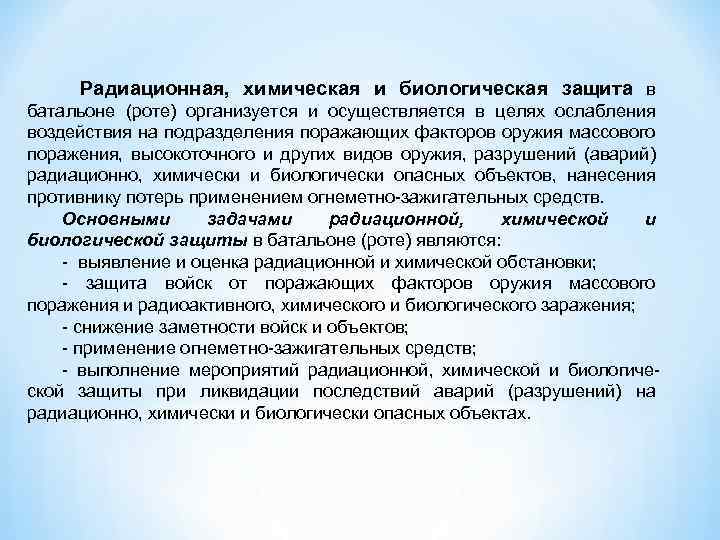 Радиационная, химическая и биологическая защита в батальоне (роте) организуется и осуществляется в целях ослабления воздействия на подразделения поражающих факторов оружия массового поражения, высокоточного и других видов оружия, разрушений (аварий) радиационно, химически и биологически опасных объектов, нанесения противнику потерь применением огнеметно-зажигательных средств.

Основными задачами радиационной, химической и биологической защиты в батальоне (роте) являются:

- выявление и оценка радиационной и химической обстановки;

- защита войск от поражающих факторов оружия массового поражения и радиоактивного, химического и биологического заражения;

- снижение заметности войск и объектов;

- применение огнеметно-зажигательных средств;

- выполнение мероприятий радиационной, химической и биологической защиты при ликвидации последствий аварий (разрушений) на радиационно, химически и биологически опасных объектах.